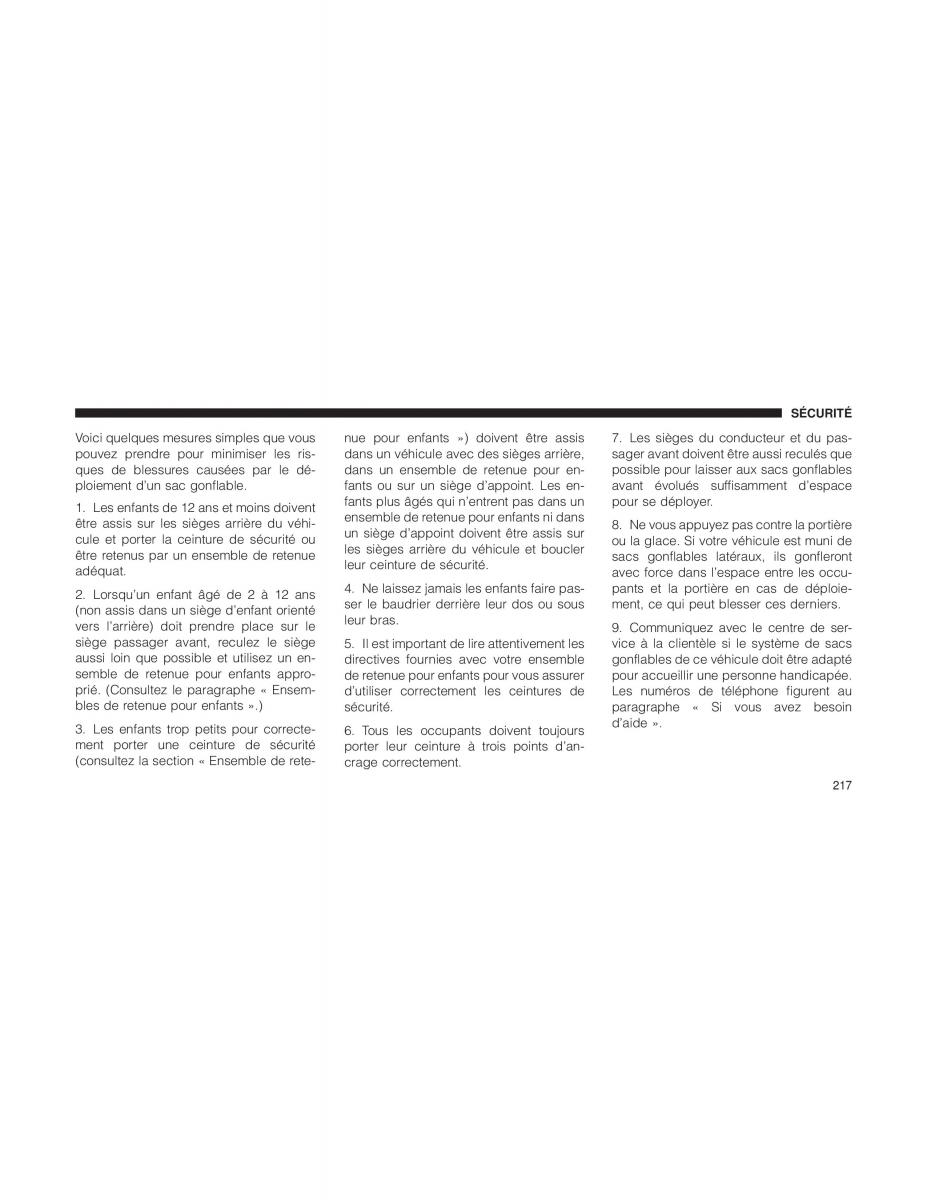 SÉCURITÉ

Voici quelques mesures simples que vous pouvez prendre pour minimiser les risques de blessures causées par le déploiement d'un sac gonflable.

1. Les enfants de 12 ans et moins doivent être assis sur les sièges arrière du véhicule et porter la ceinture de sécurité ou être retenus par un ensemble de retenue adéquat.

2. Lorsqu'un enfant âgé de 2 à 12 ans (non assis dans un siège d'enfant orienté vers l'arrière) doit prendre place sur le siège passager avant, reculez le siège aussi loin que possible et utilisez un ensemble de retenue pour enfants approprié. (Consultez le paragraphe « Ensembles de retenue pour enfants ».)

3. Les enfants trop petits pour correctement porter une ceinture de sécurité (consultez la section « Ensemble de retenue pour enfants ») doivent être assis dans un véhicule avec des sièges arrière, dans un ensemble de retenue pour enfants ou sur un siège d'appoint. Les enfants plus âgés qui n'entrent pas dans un ensemble de retenue pour enfants ni dans un siège d'appoint doivent être assis sur les sièges arrière du véhicule et boucler leur ceinture de sécurité.

4. Ne laissez jamais les enfants faire passer le baudrier derrière leur dos ou sous leur bras.

5. Il est important de lire attentivement les directives fournies avec votre ensemble de retenue pour enfants pour vous assurer d'utiliser correctement les ceintures de sécurité.

6. Tous les occupants doivent toujours porter leur ceinture à trois points d'ancrage correctement.

7. Les sièges du conducteur et du passager avant doivent être aussi reculés que possible pour laisser aux sacs gonflables avant évolués suffisamment d'espace pour se déployer.

8. Ne vous appuyez pas contre la portière ou la glace. Si votre véhicule est muni de sacs gonflables latéraux, ils gonfleront avec force dans l'espace entre les occupants et la portière en cas de déploiement, ce qui peut blesser ces derniers.

9. Communiquez avec le centre de service à la clientèle si le système de sacs gonflables de ce véhicule doit être adapté pour accueillir une personne handicapée. Les numéros de téléphone figurent au paragraphe « Si vous avez besoin d'aide ».

217